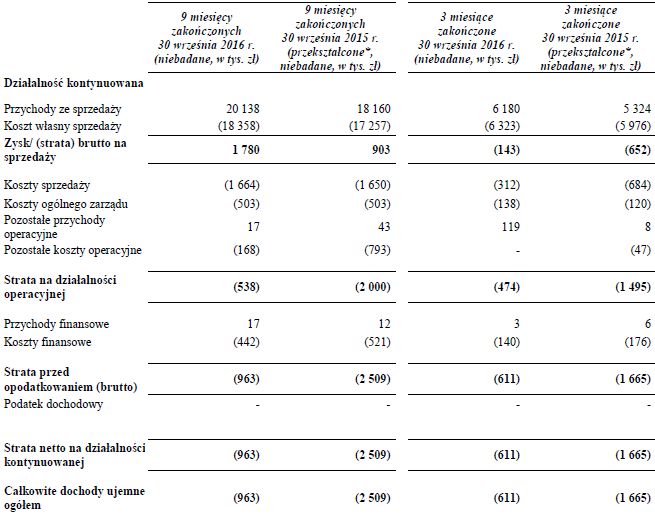 | | 9 miesięcy zakończonych 30 września 2016 r. (niebadane, w tys. zł) | 9 miesięcy zakończonych 30 września 2015 r. (przekształcone*, niebadane, w tys. zł) | 3 miesiące zakończone 30 września 2016 r. (niebadane, w tys. zł) | 3 miesiące zakończone 30 września 2015 r. (przekształcone*, niebadane, w tys. zł) |
|---|---|---|---|---|
| **Działalność kontynuowana** | | | | |
| Przychody ze sprzedaży | 20 138 | 18 160 | 6 180 | 5 324 |
| Koszt własny sprzedaży | (18 358) | (17 257) | (6 323) | (5 976) |
| **Zysk/ (strata) brutto na sprzedaży** | **1 780** | **903** | **(143)** | **(652)** |
| Koszty sprzedaży | (1 664) | (1 650) | (312) | (684) |
| Koszty ogólnego zarządu | (503) | (503) | (138) | (120) |
| Pozostałe przychody operacyjne | 17 | 43 | 119 | 8 |
| Pozostałe koszty operacyjne | (168) | (793) | - | (47) |
| **Strata na działalności operacyjnej** | **(538)** | **(2 000)** | **(474)** | **(1 495)** |
| Przychody finansowe | 17 | 12 | 3 | 6 |
| Koszty finansowe | (442) | (521) | (140) | (176) |
| **Strata przed opodatkowaniem (brutto)** | **(963)** | **(2 509)** | **(611)** | **(1 665)** |
| Podatek dochodowy | - | - | - | - |
| **Strata netto na działalności kontynuowanej** | **(963)** | **(2 509)** | **(611)** | **(1 665)** |
| **Całkowite dochody ujemne ogółem** | **(963)** | **(2 509)** | **(611)** | **(1 665)** |